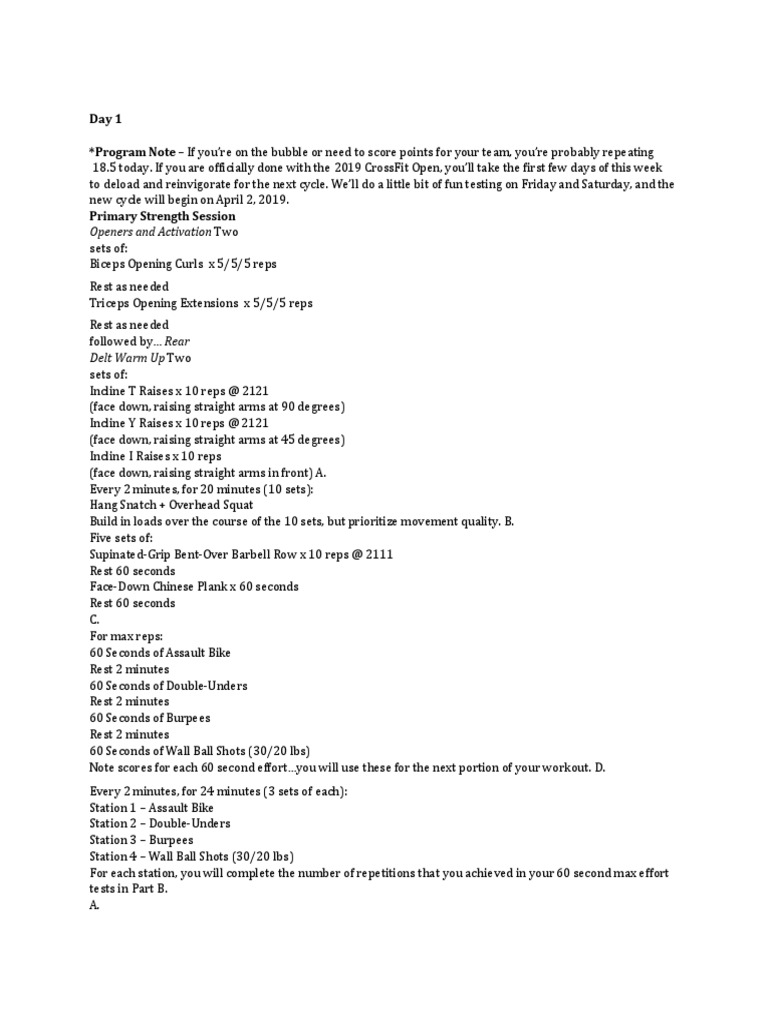 Day 1

*Program Note – If you're on the bubble or need to score points for your team, you're probably repeating 18.5 today. If you are officially done with the 2019 CrossFit Open, you'll take the first few days of this week to deload and reinvigorate for the next cycle. We'll do a little bit of fun testing on Friday and Saturday, and the new cycle will begin on April 2, 2019.
Primary Strength Session
Openers and Activation Two sets of:
Biceps Opening Curls x 5/5/5 reps

Rest as needed
Triceps Opening Extensions x 5/5/5 reps

Rest as needed
followed by... Rear Delt Warm Up Two sets of:
Incline T Raises x 10 reps @ 2121
(face down, raising straight arms at 90 degrees)
Incline Y Raises x 10 reps @ 2121
(face down, raising straight arms at 45 degrees)
Incline I Raises x 10 reps
(face down, raising straight arms in front) A.
Every 2 minutes, for 20 minutes (10 sets):
Hang Snatch + Overhead Squat
Build in loads over the course of the 10 sets, but prioritize movement quality. B.
Five sets of:
Supinated-Grip Bent-Over Barbell Row x 10 reps @ 2111
Rest 60 seconds
Face-Down Chinese Plank x 60 seconds
Rest 60 seconds
C.
For max reps:
60 Seconds of Assault Bike
Rest 2 minutes
60 Seconds of Double-Unders
Rest 2 minutes
60 Seconds of Burpees
Rest 2 minutes
60 Seconds of Wall Ball Shots (30/20 lbs)
Note scores for each 60 second effort...you will use these for the next portion of your workout. D.

Every 2 minutes, for 24 minutes (3 sets of each):
Station 1 – Assault Bike
Station 2 – Double-Unders
Station 3 – Burpees
Station 4 – Wall Ball Shots (30/20 lbs)
For each station, you will complete the number of repetitions that you achieved in your 60 second max effort tests in Part B.
A.